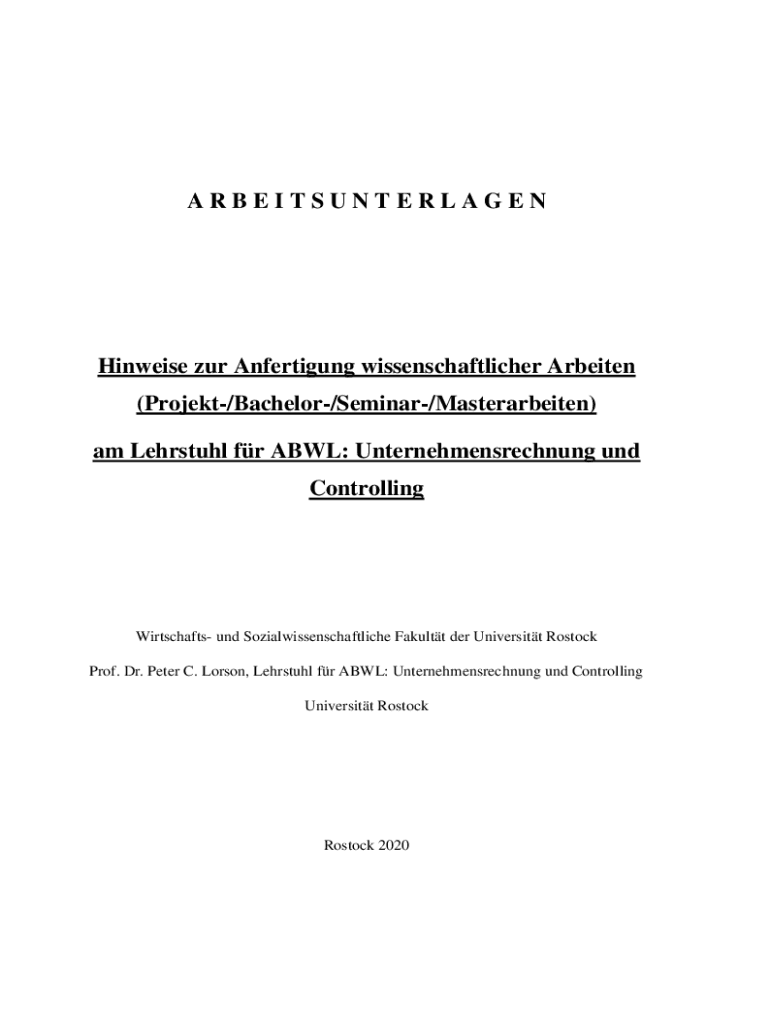 A R B E I T S U N T E R L A G E N

Hinweise zur Anfertigung wissenschaftlicher Arbeiten

(Projekt-/Bachelor-/Seminar-/Masterarbeiten)

am Lehrstuhl für ABWL: Unternehmensrechnung und Controlling

Wirtschafts- und Sozialwissenschaftliche Fakultät der Universität Rostock

Prof. Dr. Peter C. Lorson, Lehrstuhl für ABWL: Unternehmensrechnung und Controlling

Universität Rostock

Rostock 2020